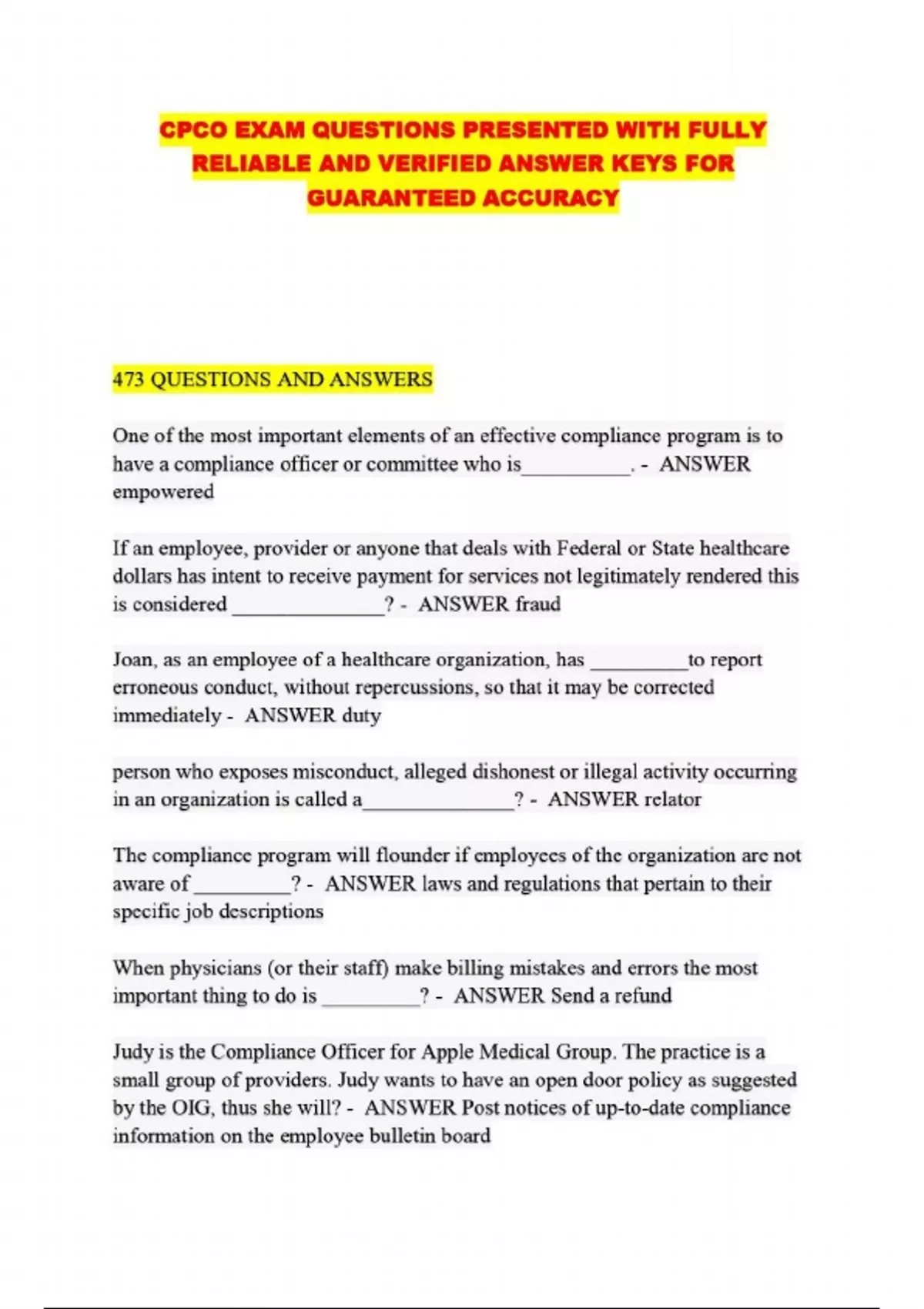 CPCO EXAM QUESTIONS PRESENTED WITH FULLY RELIABLE AND VERIFIED ANSWER KEYS FOR GUARANTEED ACCURACY

473 QUESTIONS AND ANSWERS

One of the most important elements of an effective compliance program is to have a compliance officer or committee who is__________. - ANSWER empowered

If an employee, provider or anyone that deals with Federal or State healthcare dollars has intent to receive payment for services not legitimately rendered this is considered ______________? - ANSWER fraud

Joan, as an employee of a healthcare organization, has _________to report erroneous conduct, without repercussions, so that it may be corrected immediately - ANSWER duty

person who exposes misconduct, alleged dishonest or illegal activity occurring in an organization is called a______________? - ANSWER relator

The compliance program will flounder if employees of the organization are not aware of _________? - ANSWER laws and regulations that pertain to their specific job descriptions

When physicians (or their staff) make billing mistakes and errors the most important thing to do is _________? - ANSWER Send a refund

Judy is the Compliance Officer for Apple Medical Group. The practice is a small group of providers. Judy wants to have an open door policy as suggested by the OIG, thus she will? - ANSWER Post notices of up-to-date compliance information on the employee bulletin board